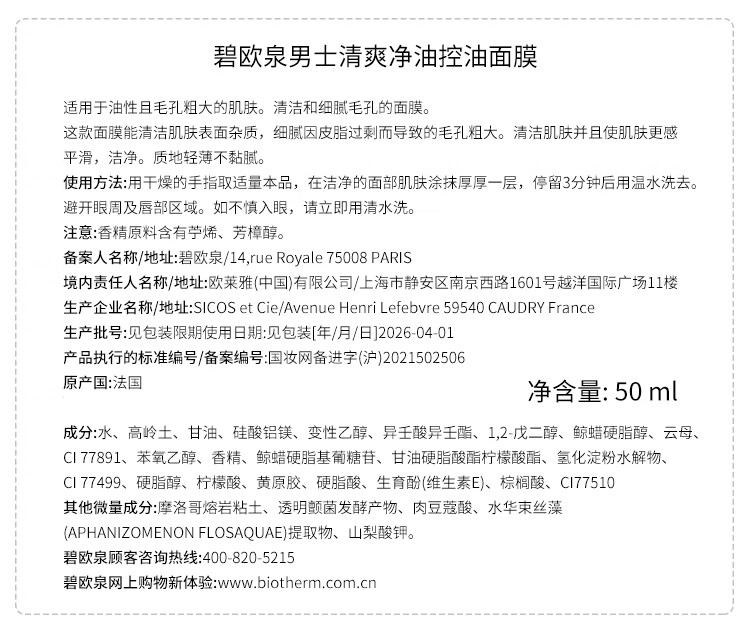 碧欧泉男士清爽净油控油面膜

适用于油性且毛孔粗大的肌肤。清洁和细腻毛孔的面膜。

这款面膜能清洁肌肤表面杂质，细腻因皮脂过剩而导致的毛孔粗大。清洁肌肤并且使肌肤更感平滑，洁净。质地轻薄不黏腻。

使用方法:用干燥的手指取适量本品，在洁净的面部肌肤涂抹厚厚一层，停留3分钟后用温水洗去。避开眼周及唇部区域。如不慎入眼，请立即用清水洗。

注意:香精原料含有苧烯、芳樟醇。

备案人名称/地址:碧欧泉/14,rue Royale 75008 PARIS

境内责任人名称/地址:欧莱雅(中国)有限公司/上海市静安区南京西路1601号越洋国际广场11楼

生产企业名称/地址:SICOS et Cie/Avenue Henri Lefebvre 59540 CAUDRY France

生产批号:见包装限期使用日期:见包装[年/月/日]2026-04-01

产品执行的标准编号/备案编号:国妆网备进字(沪)2021502506

原产国:法国

净含量: 50 ml

成分:水、高岭土、甘油、硅酸铝镁、变性乙醇、异壬酸异壬酯、1,2-戊二醇、鲸蜡硬脂醇、云母、CI 77891、苯氧乙醇、香精、鲸蜡硬脂基葡糖苷、甘油硬脂酸酯柠檬酸酯、氢化淀粉水解物、CI 77499、硬脂醇、柠檬酸、黄原胶、硬脂酸、生育酚(维生素E)、棕榈酸、CI77510

其他微量成分:摩洛哥熔岩粘土、透明颤菌发酵产物、肉豆蔻酸、水华束丝藻(APHANIZOMENON FLOSAQUAE)提取物、山梨酸钾。

碧欧泉顾客咨询热线:400-820-5215

碧欧泉网上购物新体验:www.biotherm.com.cn